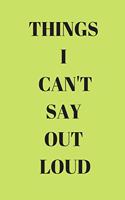 THINGS
I
CAN'T
SAY
OUT
LOUD